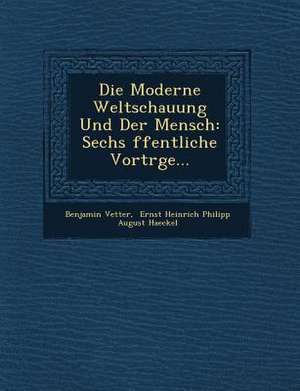 Die Moderne Weltschauung Und Der Mensch: Sechs ffentliche Vortrge...

Benjamin Vetter, Ernst Heinrich Philipp August Haeckel